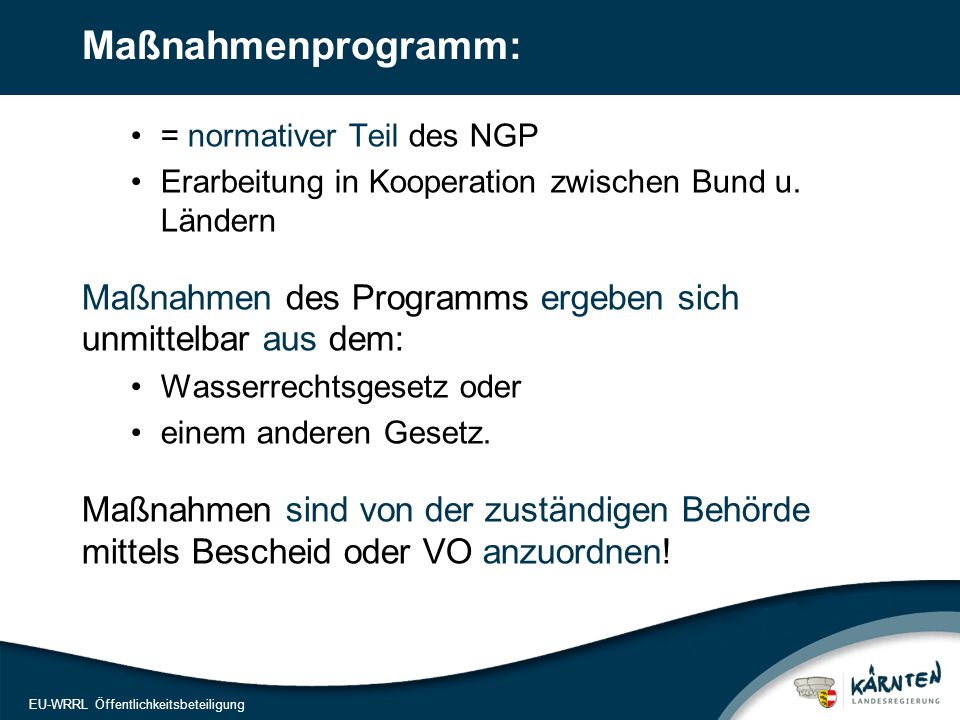 Maßnahmenprogramm:

• = normativer Teil des NGP
• Erarbeitung in Kooperation zwischen Bund u. Ländern

Maßnahmen des Programms ergeben sich unmittelbar aus dem:

• Wasserrechtsgesetz oder
• einem anderen Gesetz.

Maßnahmen sind von der zuständigen Behörde mittels Bescheid oder VO anzuordnen!

EU-WRRL Öffentlichkeitsbeteiligung

KÄRNTEN
LANDESREGIERUNG